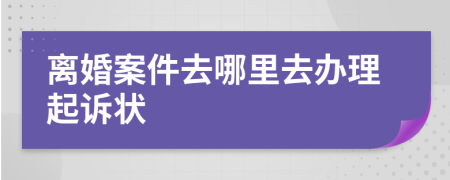 离婚案件去哪里去办理起诉状